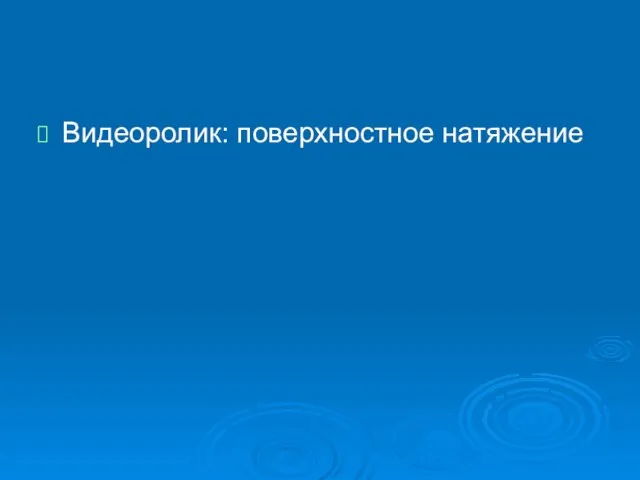 Видеоролик: поверхностное натяжение